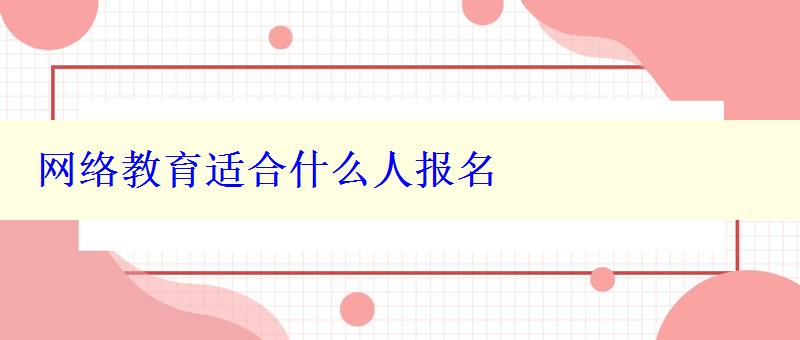 网络教育适合什么人报名